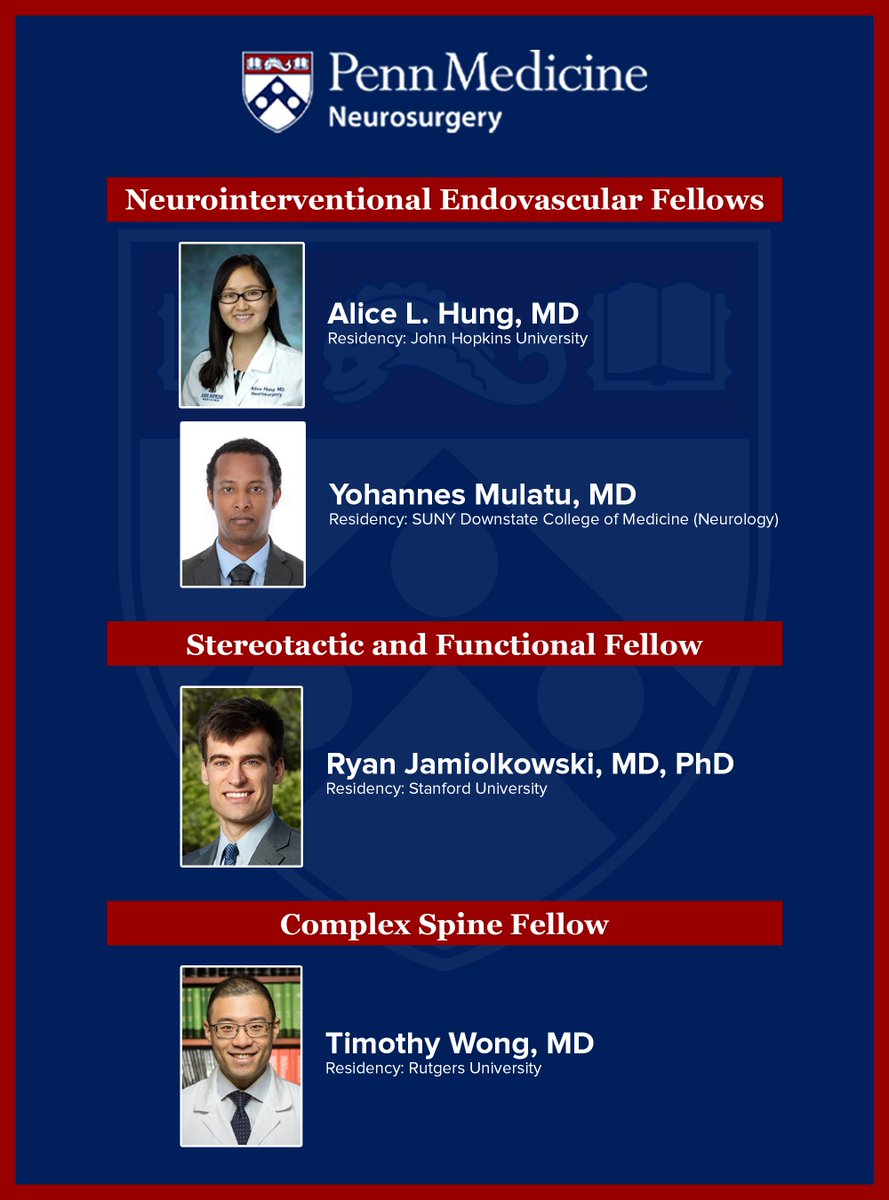 Penn Medicine
Neurosurgery

Neurointerventional Endovascular Fellows

Alice Hung MD
Neurosurgery

Alice L. Hung, MD
Residency: John Hopkins University

Yohannes Mulatu, MD
Residency: SUNY Downstate College of Medicine (Neurology)

Stereotactic and Functional Fellow

Ryan Jamiolkowski, MD, PhD
Residency: Stanford University

Complex Spine Fellow

Timothy Wong, MD
Residency: Rutgers University